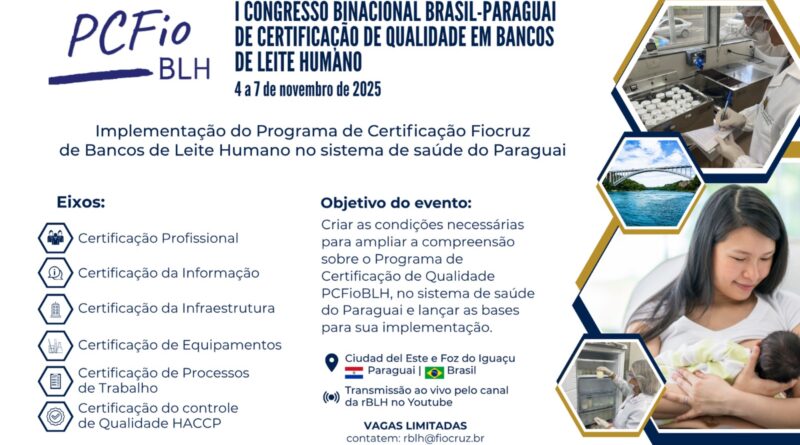 PCFio
BLH

I CONGRESSO BINACIONAL BRASIL-PARAGUAI DE CERTIFICAÇÃO DE QUALIDADE EM BANCOS DE LEITE HUMANO
4 a 7 de novembro de 2025

Implementação do Programa de Certificação Fiocruz de Bancos de Leite Humano no sistema de saúde do Paraguai

Eixos:

Certificação Profissional

Certificação da Informação

Certificação da Infraestrutura

Certificação de Equipamentos

Certificação de Processos de Trabalho

Certificação do controle de Qualidade HACCP

Objetivo do evento:

Criar as condições necessárias para ampliar a compreensão sobre o Programa de Certificação de Qualidade PCFioBLH, no sistema de saúde do Paraguai e lançar as bases para sua implementação.

Ciudad del Este e Foz do Iguaçu
Paraguai | Brasil

Transmissão ao vivo pelo canal da rBLH no Youtube

VAGAS LIMITADAS
contatem: rblh@fiocruz.br